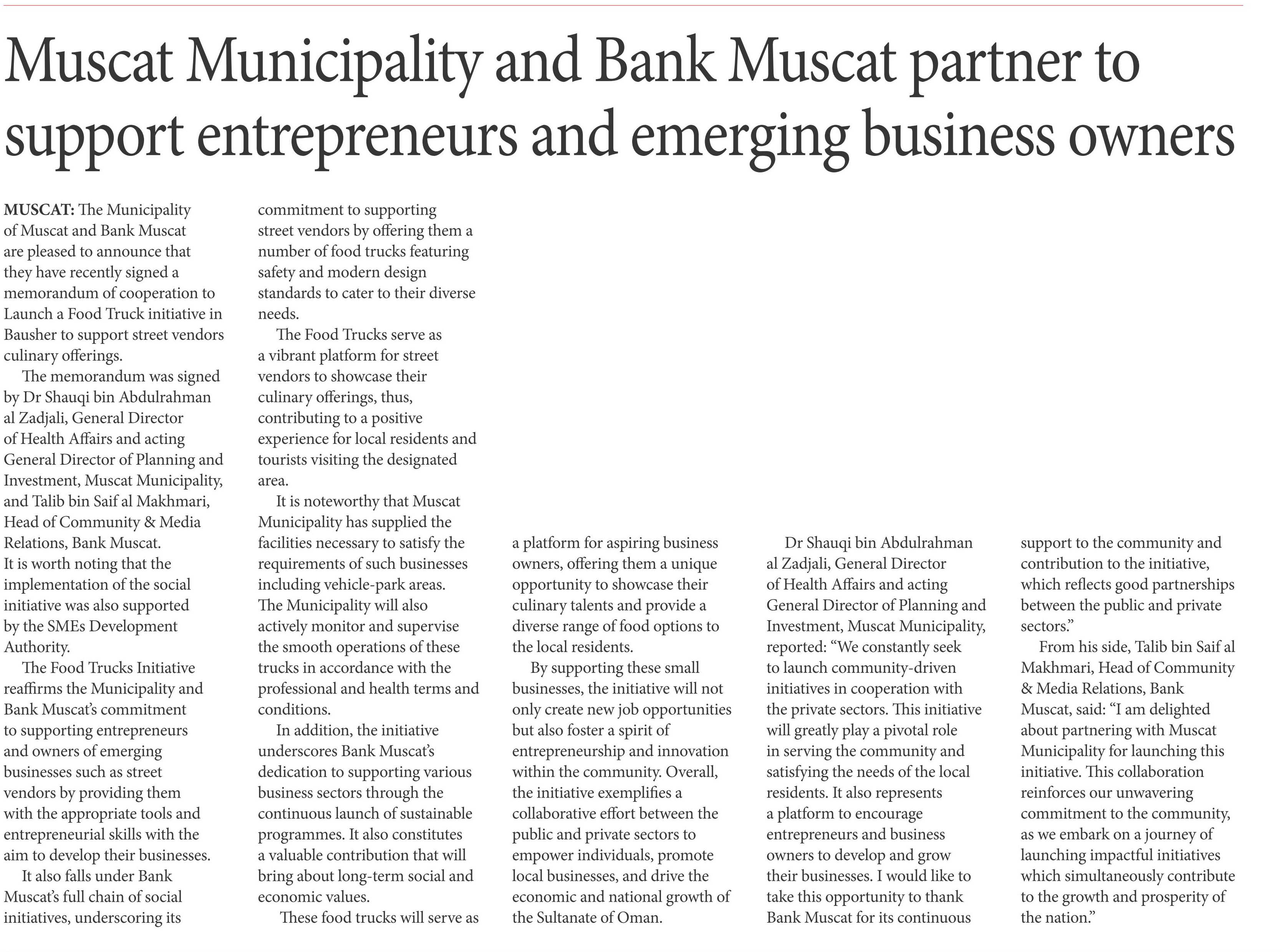 Muscat Municipality and Bank Muscat partner to support entrepreneurs and emerging business owners

MUSCAT: The Municipality of Muscat and Bank Muscat are pleased to announce that they have recently signed a memorandum of cooperation to Launch a Food Truck initiative in Bausher to support street vendors culinary offerings.

The memorandum was signed by Dr Shauqi bin Abdulrahman al Zadjali, General Director of Health Affairs and acting General Director of Planning and Investment, Muscat Municipality, and Talib bin Saif al Makhmari, Head of Community & Media Relations, Bank Muscat. It is worth noting that the implementation of the social initiative was also supported by the SMEs Development Authority.

The Food Trucks Initiative reaffirms the Municipality and Bank Muscat's commitment to supporting entrepreneurs and owners of emerging businesses such as street vendors by providing them with the appropriate tools and entrepreneurial skills with the aim to develop their businesses.

It also falls under Bank Muscat's full chain of social initiatives, underscoring its commitment to supporting street vendors by offering them a number of food trucks featuring safety and modern design standards to cater to their diverse needs.

The Food Trucks serve as a vibrant platform for street vendors to showcase their culinary offerings, thus, contributing to a positive experience for local residents and tourists visiting the designated area.

It is noteworthy that Muscat Municipality has supplied the facilities necessary to satisfy the requirements of such businesses including vehicle-park areas. The Municipality will also actively monitor and supervise the smooth operations of these trucks in accordance with the professional and health terms and conditions.

In addition, the initiative underscores Bank Muscat's dedication to supporting various business sectors through the continuous launch of sustainable programmes. It also constitutes a valuable contribution that will bring about long-term social and economic values.

These food trucks will serve as a platform for aspiring business owners, offering them a unique opportunity to showcase their culinary talents and provide a diverse range of food options to the local residents.

By supporting these small businesses, the initiative will not only create new job opportunities but also foster a spirit of entrepreneurship and innovation within the community. Overall, the initiative exemplifies a collaborative effort between the public and private sectors to empower individuals, promote local businesses, and drive the economic and national growth of the Sultanate of Oman.

Dr Shauqi bin Abdulrahman al Zadjali, General Director of Health Affairs and acting General Director of Planning and Investment, Muscat Municipality, reported: “We constantly seek to launch community-driven initiatives in cooperation with the private sectors. This initiative will greatly play a pivotal role in serving the community and satisfying the needs of the local residents. It also represents a platform to encourage entrepreneurs and business owners to develop and grow their businesses. I would like to take this opportunity to thank Bank Muscat for its continuous support to the community and contribution to the initiative, which reflects good partnerships between the public and private sectors.”

From his side, Talib bin Saif al Makhmari, Head of Community & Media Relations, Bank Muscat, said: “I am delighted about partnering with Muscat Municipality for launching this initiative. This collaboration reinforces our unwavering commitment to the community, as we embark on a journey of launching impactful initiatives which simultaneously contribute to the growth and prosperity of the nation.”